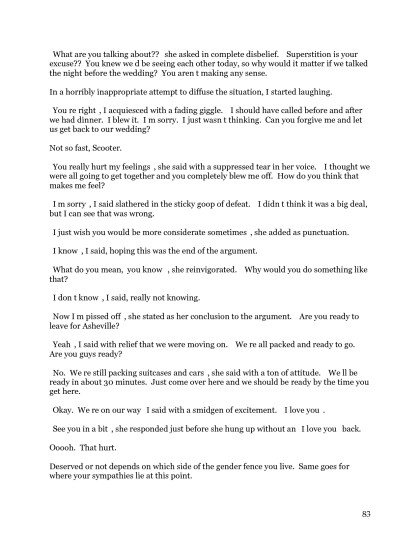 What are you talking about?? she asked in complete disbelief. Superstition is your excuse?? You knew we d be seeing each other today, so why would it matter if we talked the night before the wedding? You aren t making any sense.

In a horribly inappropriate attempt to diffuse the situation, I started laughing.

You re right , I acquiesced with a fading giggle. I should have called before and after we had dinner. I blew it. I m sorry. I just wasn t thinking. Can you forgive me and let us get back to our wedding?

Not so fast, Scooter.

You really hurt my feelings , she said with a suppressed tear in her voice. I thought we were all going to get together and you completely blew me off. How do you think that makes me feel?

I m sorry , I said slathered in the sticky goop of defeat. I didn t think it was a big deal, but I can see that was wrong.

I just wish you would be more considerate sometimes , she added as punctuation.

I know , I said, hoping this was the end of the argument.

What do you mean, you know , she reinvigorated. Why would you do something like that?

I don t know , I said, really not knowing.

Now I m pissed off , she stated as her conclusion to the argument. Are you ready to leave for Asheville?

Yeah , I said with relief that we were moving on. We re all packed and ready to go. Are you guys ready?

No. We re still packing suitcases and cars , she said with a ton of attitude. We ll be ready in about 30 minutes. Just come over here and we should be ready by the time you get here.

Okay. We re on our way I said with a smidgen of excitement. I love you .

See you in a bit , she responded just before she hung up without an I love you back.

Ooooh. That hurt.

Deserved or not depends on which side of the gender fence you live. Same goes for where your sympathies lie at this point.

83